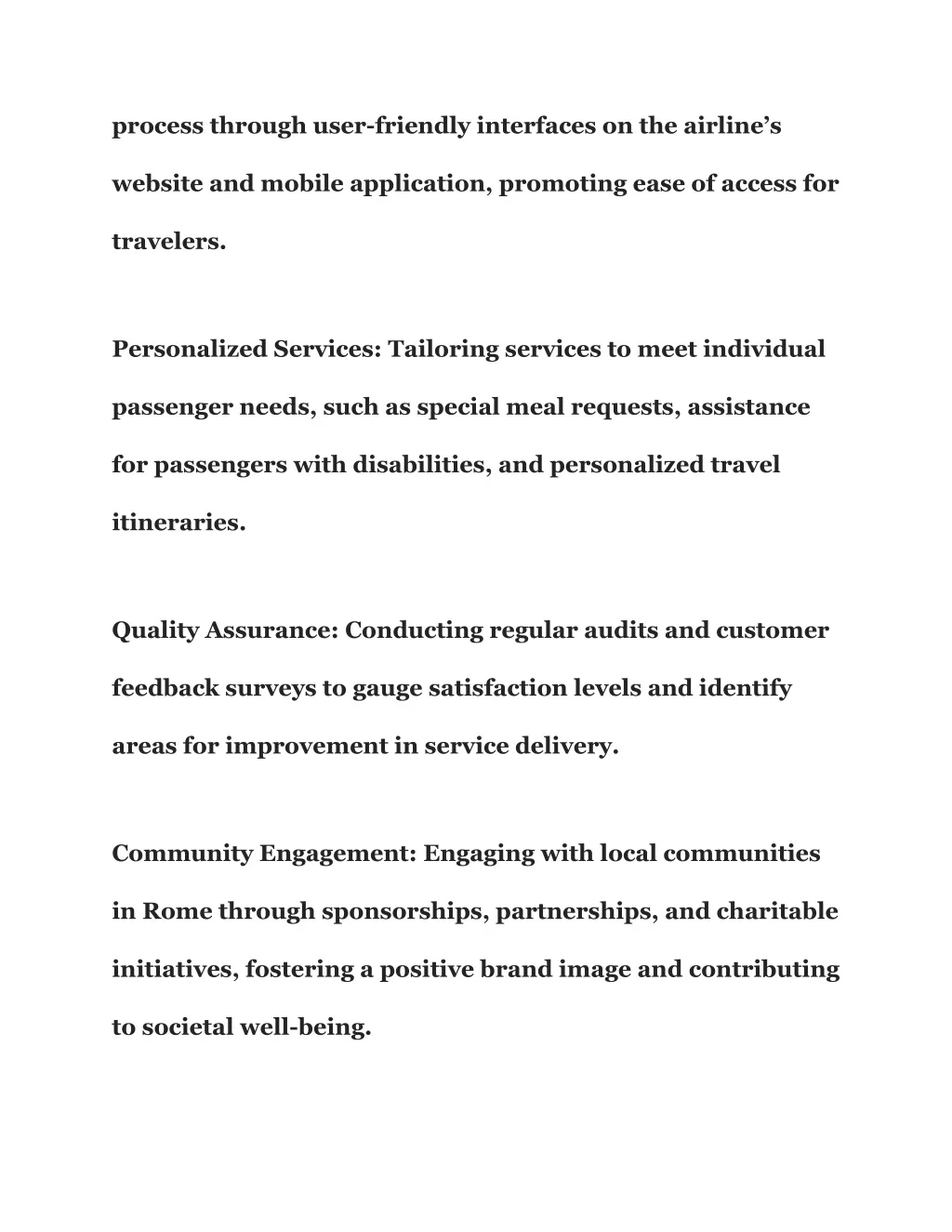 process through user-friendly interfaces on the airline’s website and mobile application, promoting ease of access for travelers.

Personalized Services: Tailoring services to meet individual passenger needs, such as special meal requests, assistance for passengers with disabilities, and personalized travel itineraries.

Quality Assurance: Conducting regular audits and customer feedback surveys to gauge satisfaction levels and identify areas for improvement in service delivery.

Community Engagement: Engaging with local communities in Rome through sponsorships, partnerships, and charitable initiatives, fostering a positive brand image and contributing to societal well-being.